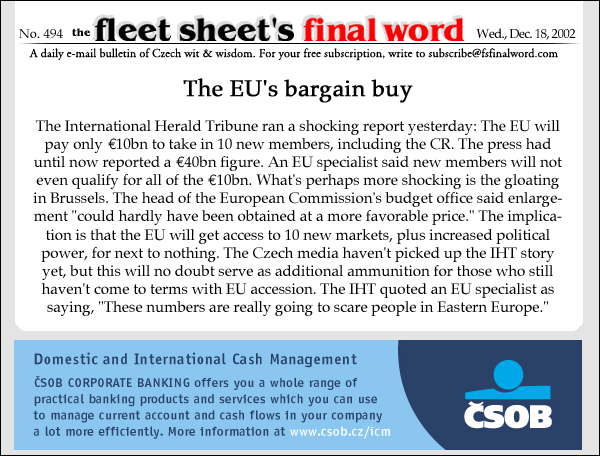 No. 494 the fleet sheet's final word Wed., Dec. 18, 2002

A daily e-mail bulletin of Czech wit & wisdom. For your free subscription, write to subscribe@fsfinalword.com

The EU's bargain buy

The International Herald Tribune ran a shocking report yesterday: The EU will pay only €10bn to take in 10 new members, including the CR. The press had until now reported a €40bn figure. An EU specialist said new members will not even qualify for all of the €10bn. What's perhaps more shocking is the gloating in Brussels. The head of the European Commission's budget office said enlargement "could hardly have been obtained at a more favorable price." The implication is that the EU will get access to 10 new markets, plus increased political power, for next to nothing. The Czech media haven't picked up the IHT story yet, but this will no doubt serve as additional ammunition for those who still haven't come to terms with EU accession. The IHT quoted an EU specialist as saying, "These numbers are really going to scare people in Eastern Europe."

Domestic and International Cash Management

ČSOB CORPORATE BANKING offers you a whole range of practical banking products and services which you can use to manage current account and cash flows in your company a lot more efficiently. More information at www.csob.cz/icm

ČSOB